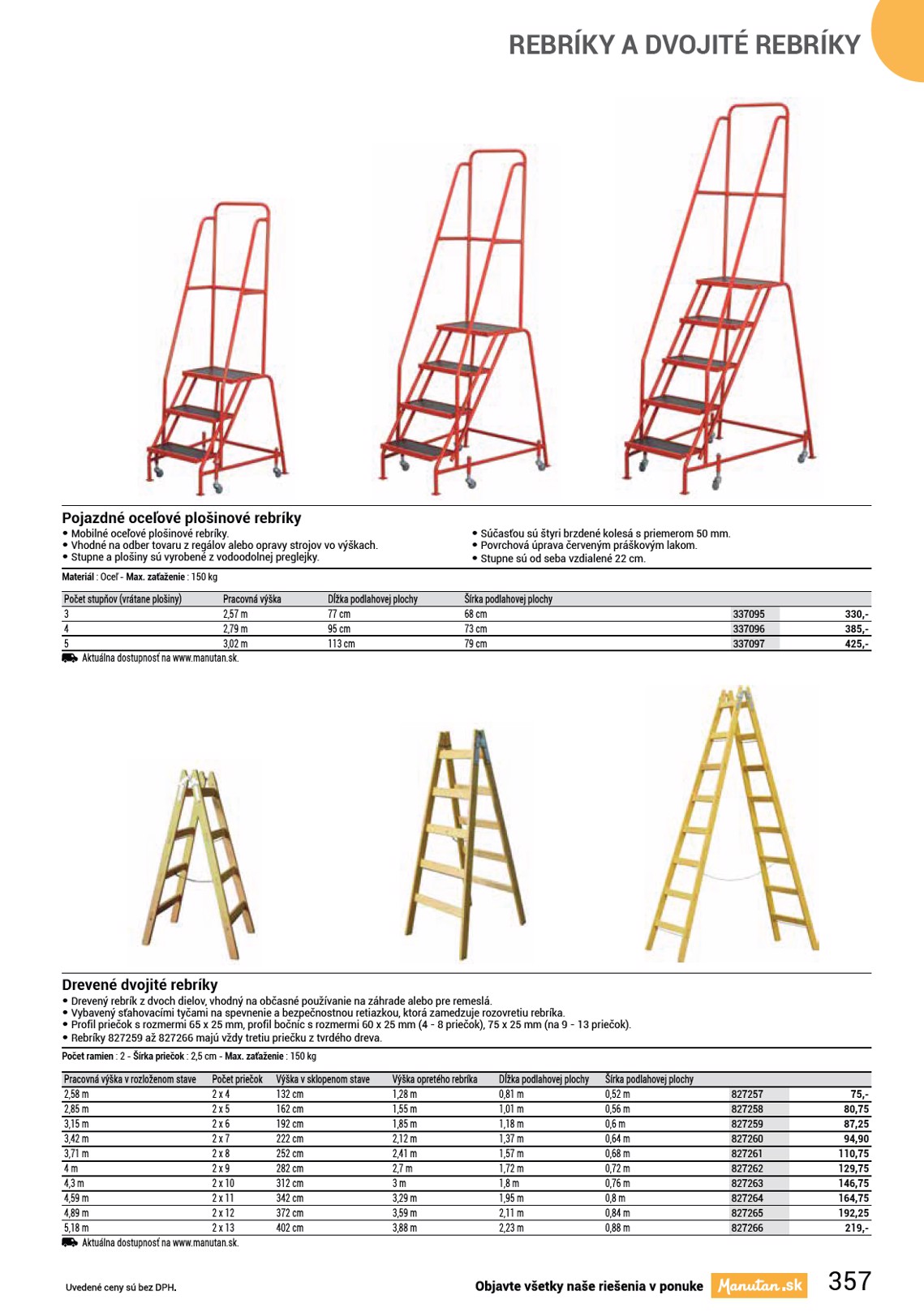 REBRÍKY A DVOJITÉ REBRÍKY

Pojazdné oceľové plošinové rebríky
• Mobilné oceľové plošinové rebríky.
• Vhodné na odber tovaru z regálov alebo opravy strojov vo výškach.
• Stupne a plošiny sú vyrobené z vodoodolnej preglejky.
• Súčasťou sú štyri brzdené kolesá s priemerom 50 mm.
• Povrchová úprava červeným práškovým lakom.
• Stupne sú od seba vzdialené 22 cm.

Materiál : Oceľ - Max. zaťaženie : 150 kg

| Počet stupňov (vrátane plošiny) | Pracovná výška | Dĺžka podlahovej plochy | Šírka podlahovej plochy | | |
|---|---|---|---|---|---|
| 3 | 2,57 m | 77 cm | 68 cm | 337095 | 330,- |
| 4 | 2,79 m | 95 cm | 73 cm | 337096 | 385,- |
| 5 | 3,02 m | 113 cm | 79 cm | 337097 | 425,- |

Aktuálna dostupnosť na www.manutan.sk.

Drevené dvojité rebríky
• Drevený rebrík z dvoch dielov, vhodný na občasné používanie na záhrade alebo pre remeslá.
• Vybavený sťahovacími tyčami na spevnenie a bezpečnostnou retiazkou, ktorá zamedzuje rozovretiu rebríka.
• Profil priečok s rozmermi 65 x 25 mm, profil bočníc s rozmermi 60 x 25 mm (4 - 8 priečok), 75 x 25 mm (na 9 - 13 priečok).
• Rebríky 827259 až 827266 majú vždy tretiu priečku z tvrdého dreva.

Počet ramien : 2 - Šírka priečok : 2,5 cm - Max. zaťaženie : 150 kg

| Pracovná výška v rozloženom stave | Počet priečok | Výška v sklopenom stave | Výška opretého rebríka | Dĺžka podlahovej plochy | Šírka podlahovej plochy | | |
|---|---|---|---|---|---|---|---|
| 2,58 m | 2 x 4 | 132 cm | 1,28 m | 0,81 m | 0,52 m | 827257 | 75,- |
| 2,85 m | 2 x 5 | 162 cm | 1,55 m | 1,01 m | 0,56 m | 827258 | 80,75 |
| 3,15 m | 2 x 6 | 192 cm | 1,85 m | 1,18 m | 0,6 m | 827259 | 87,25 |
| 3,42 m | 2 x 7 | 222 cm | 2,12 m | 1,37 m | 0,64 m | 827260 | 94,90 |
| 3,71 m | 2 x 8 | 252 cm | 2,41 m | 1,57 m | 0,68 m | 827261 | 110,75 |
| 4 m | 2 x 9 | 282 cm | 2,7 m | 1,72 m | 0,72 m | 827262 | 129,75 |
| 4,3 m | 2 x 10 | 312 cm | 3 m | 1,8 m | 0,76 m | 827263 | 146,75 |
| 4,59 m | 2 x 11 | 342 cm | 3,29 m | 1,95 m | 0,8 m | 827264 | 164,75 |
| 4,89 m | 2 x 12 | 372 cm | 3,59 m | 2,11 m | 0,84 m | 827265 | 192,25 |
| 5,18 m | 2 x 13 | 402 cm | 3,88 m | 2,23 m | 0,88 m | 827266 | 219,- |

Aktuálna dostupnosť na www.manutan.sk.

Uvedené ceny sú bez DPH.
Objavte všetky naše riešenia v ponuke Manutan.sk 357